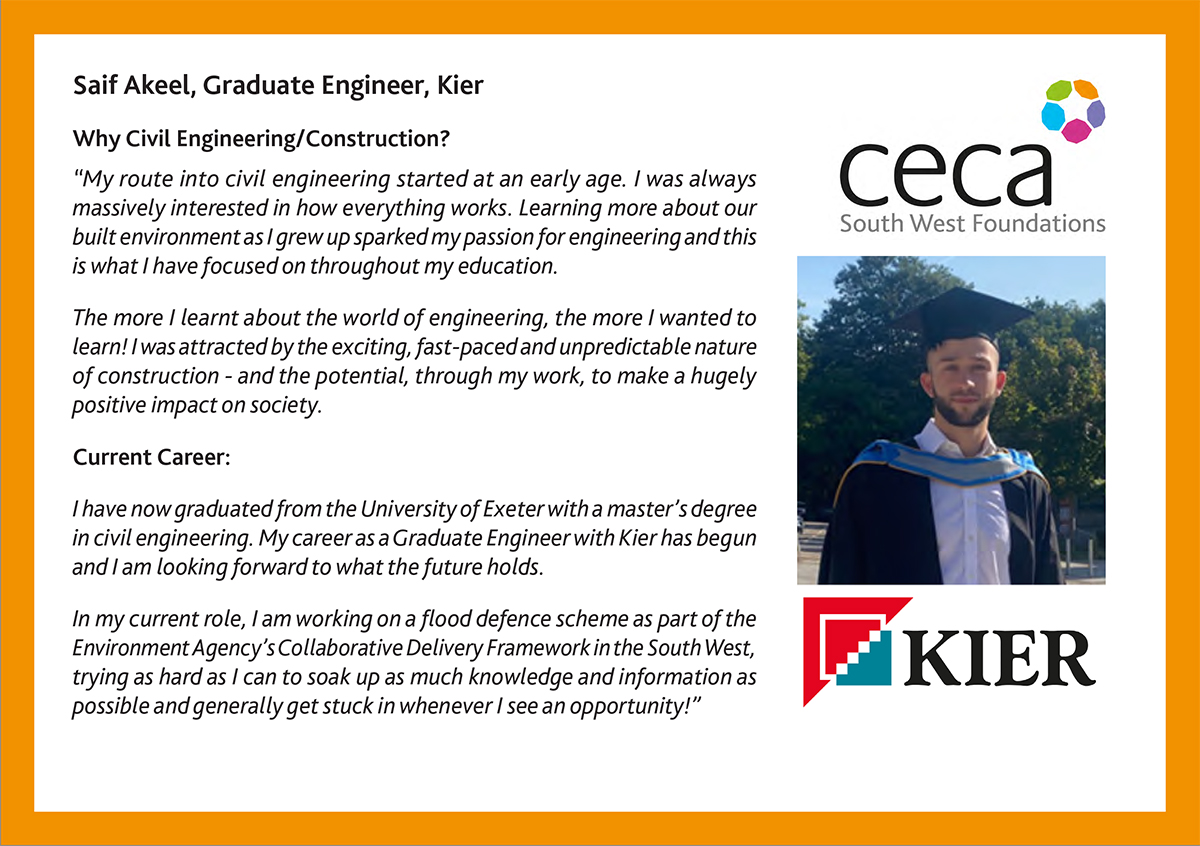 Saif Akeel, Graduate Engineer, Kier

Why Civil Engineering/Construction?

"My route into civil engineering started at an early age. I was always massively interested in how everything works. Learning more about our built environment as I grew up sparked my passion for engineering and this is what I have focused on throughout my education.

The more I learnt about the world of engineering, the more I wanted to learn! I was attracted by the exciting, fast-paced and unpredictable nature of construction - and the potential, through my work, to make a hugely positive impact on society.

Current Career:

I have now graduated from the University of Exeter with a master's degree in civil engineering. My career as a Graduate Engineer with Kier has begun and I am looking forward to what the future holds.

In my current role, I am working on a flood defence scheme as part of the Environment Agency's Collaborative Delivery Framework in the South West, trying as hard as I can to soak up as much knowledge and information as possible and generally get stuck in whenever I see an opportunity!"

ceca
South West Foundations

KIER